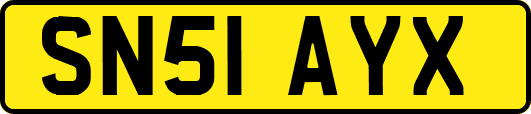 SN51 AYX